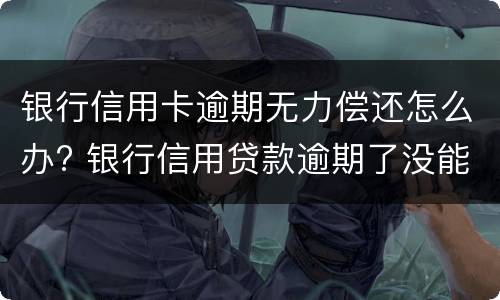 银行信用卡逾期无力偿还怎么办？银行信用贷款逾期了没能